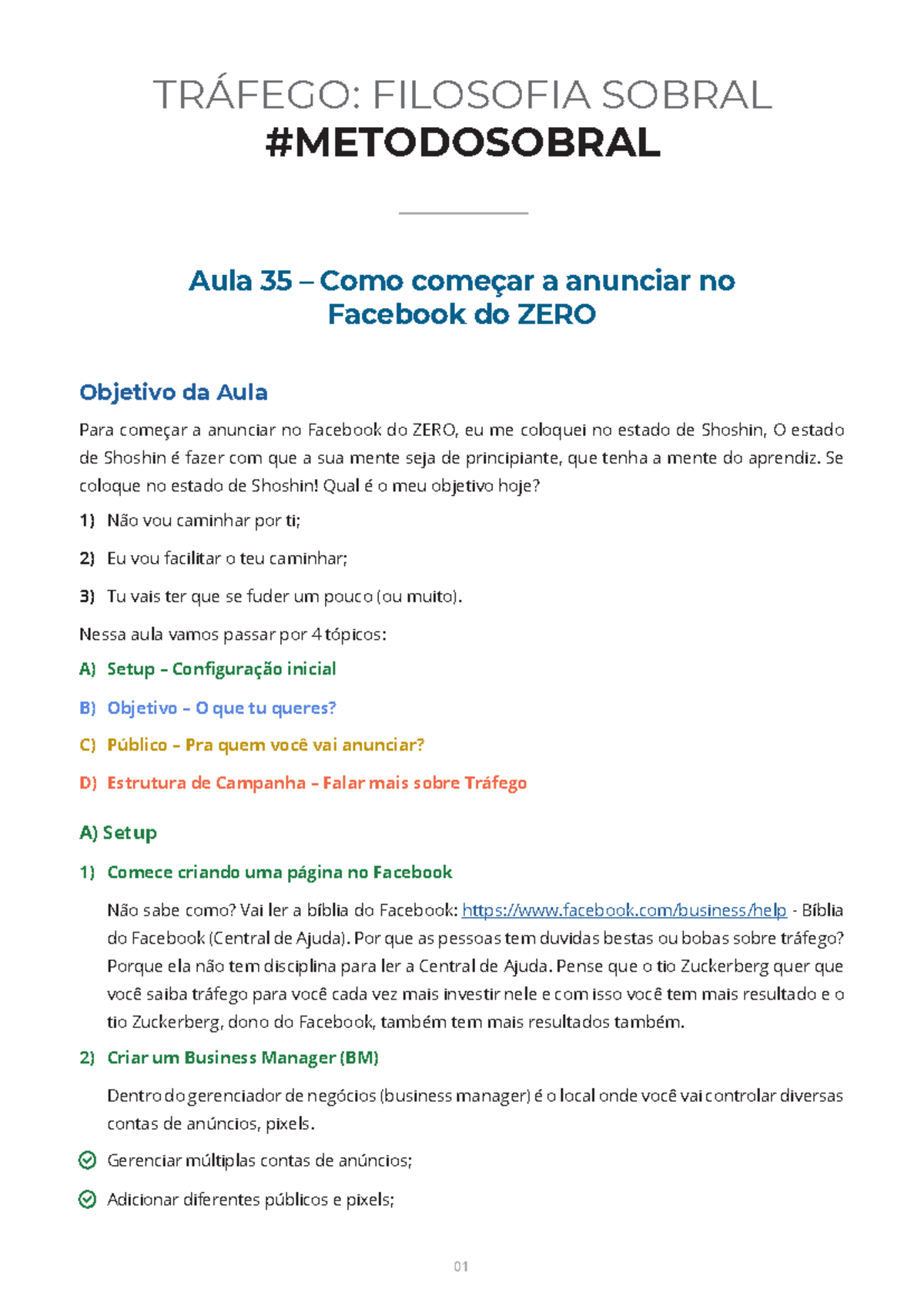 TRÁFEGO: FILOSOFIA SOBRAL
#METODOSOBRAL

Aula 35 – Como começar a anunciar no Facebook do ZERO

Objetivo da Aula

Para começar a anunciar no Facebook do ZERO, eu me coloquei no estado de Shoshin, O estado de Shoshin é fazer com que a sua mente seja de principiante, que tenha a mente do aprendiz. Se coloque no estado de Shoshin! Qual é o meu objetivo hoje?

1) Não vou caminhar por ti;

2) Eu vou facilitar o teu caminhar;

3) Tu vais ter que se fuder um pouco (ou muito).

Nessa aula vamos passar por 4 tópicos:

A) Setup – Configuração inicial

B) Objetivo – O que tu queres?

C) Público – Pra quem você vai anunciar?

D) Estrutura de Campanha – Falar mais sobre Tráfego

A) Setup

1) Comece criando uma página no Facebook

Não sabe como? Vai ler a bíblia do Facebook: https://www.facebook.com/business/help - Bíblia do Facebook (Central de Ajuda). Por que as pessoas tem duvidas bestas ou bobas sobre tráfego? Porque ela não tem disciplina para ler a Central de Ajuda. Pense que o tio Zuckerberg quer que você saiba tráfego para você cada vez mais investir nele e com isso você tem mais resultado e o tio Zuckerberg, dono do Facebook, também tem mais resultados também.

2) Criar um Business Manager (BM)

Dentro do gerenciador de negócios (business manager) é o local onde você vai controlar diversas contas de anúncios, pixels.

Gerenciar múltiplas contas de anúncios;

Adicionar diferentes públicos e pixels;

01